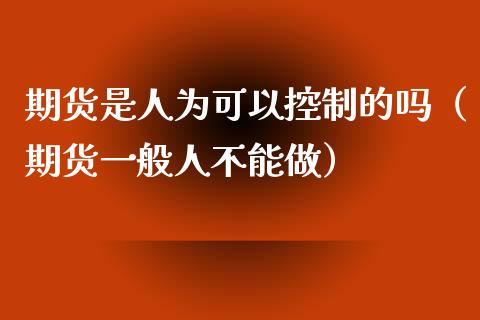 期货是人为可以控制的吗（期货一般人不能做）